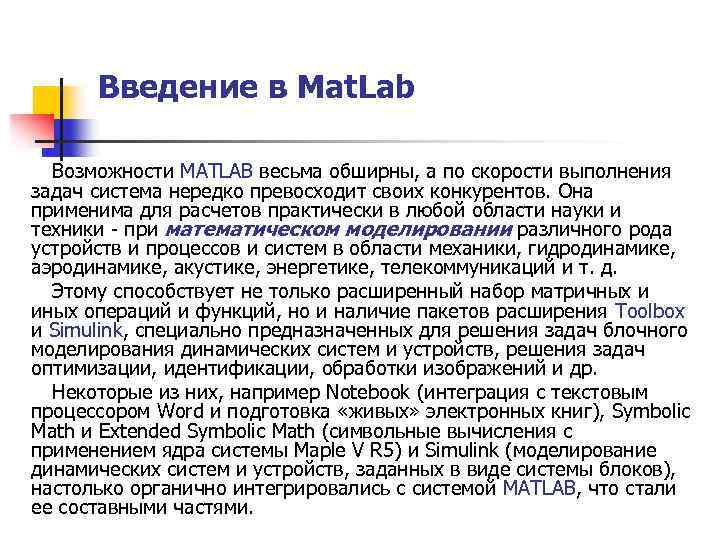 Введение в MatLab

Возможности MATLAB весьма обширны, а по скорости выполнения задач система нередко превосходит своих конкурентов. Она применима для расчетов практически в любой области науки и техники - при математическом моделировании различного рода устройств и процессов и систем в области механики, гидродинамике, аэродинамике, акустике, энергетике, телекоммуникаций и т. д.

Этому способствует не только расширенный набор матричных и иных операций и функций, но и наличие пакетов расширения Toolbox и Simulink, специально предназначенных для решения задач блочного моделирования динамических систем и устройств, решения задач оптимизации, идентификации, обработки изображений и др.

Некоторые из них, например Notebook (интеграция с текстовым процессором Word и подготовка «живых» электронных книг), Symbolic Math и Extended Symbolic Math (символьные вычисления с применением ядра системы Maple V R5) и Simulink (моделирование динамических систем и устройств, заданных в виде системы блоков), настолько органично интегрировались с системой MATLAB, что стали ее составными частями.